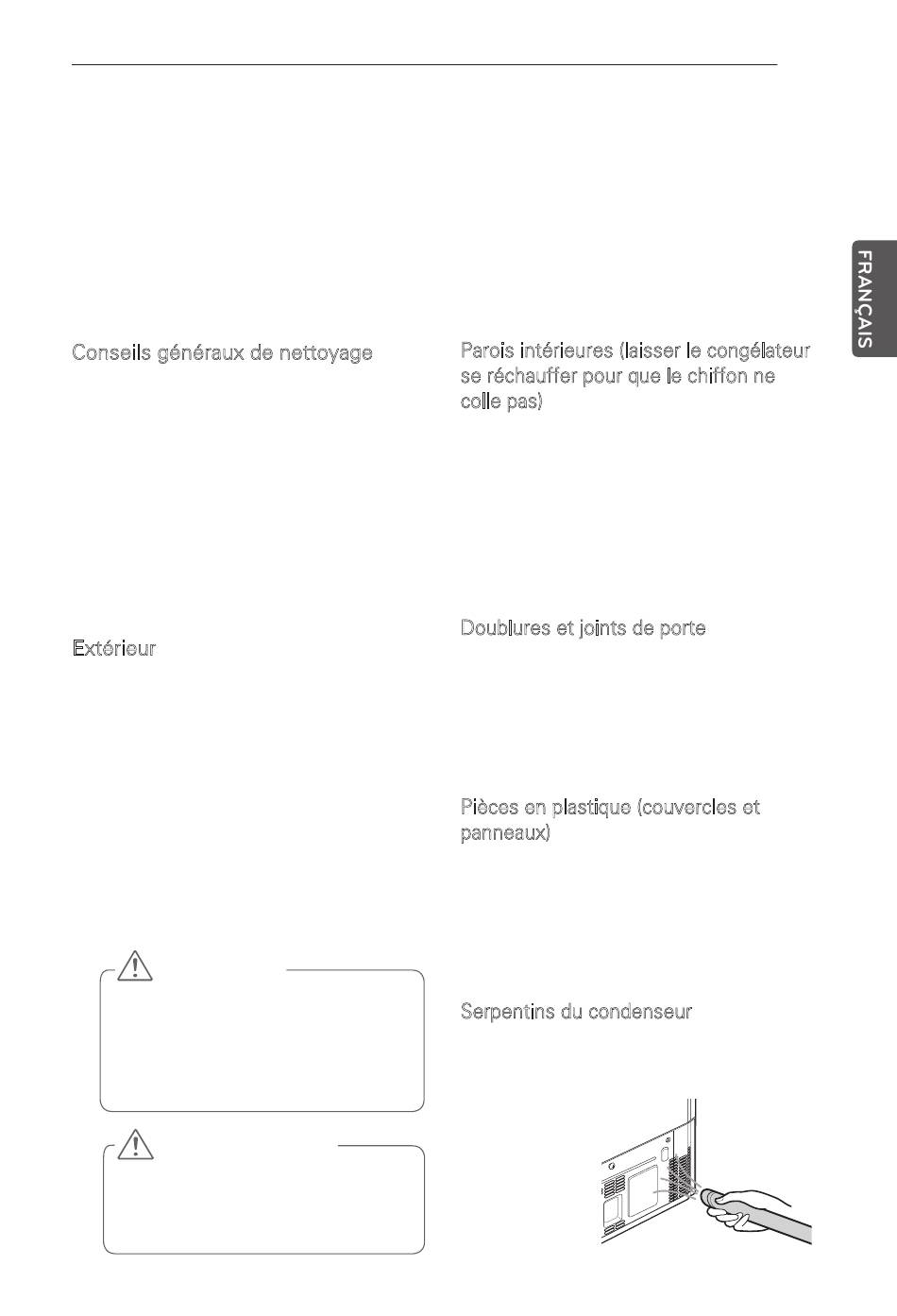 FRANÇAIS

Conseils généraux de nettoyage

Extérieur

Parois intérieures (laisser le congélateur se réchauffer pour que le chiffon ne colle pas)

Doublures et joints de porte

Pièces en plastique (couvercles et panneaux)

Serpentins du condenseur